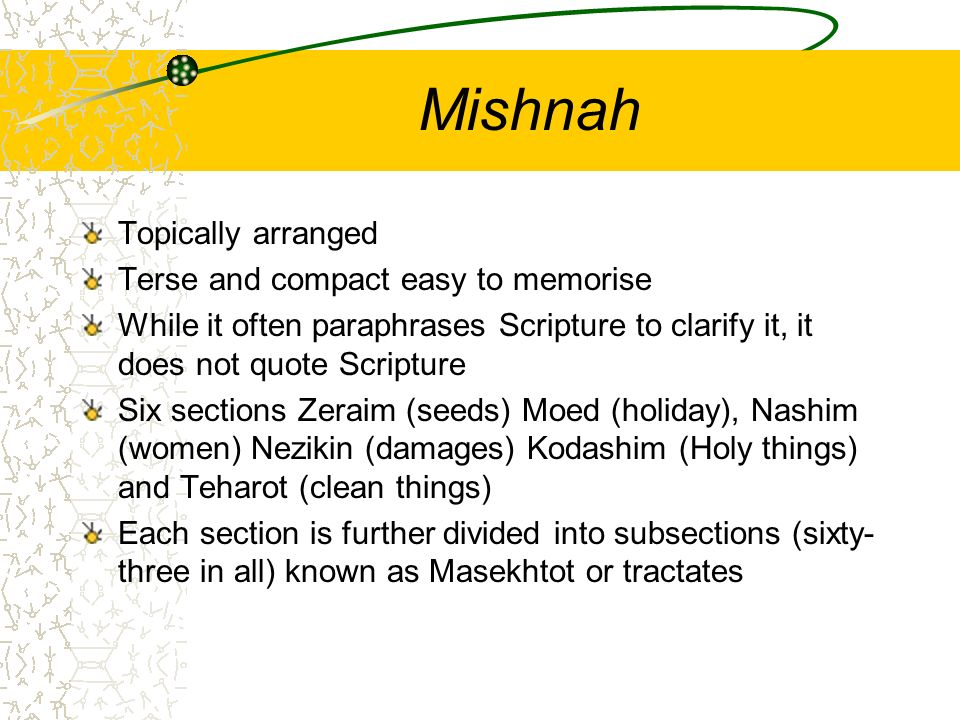 Mishnah

Topically arranged

Terse and compact easy to memorise

While it often paraphrases Scripture to clarify it, it does not quote Scripture

Six sections Zeraim (seeds) Moed (holiday), Nashim (women) Nezikin (damages) Kodashim (Holy things) and Teharot (clean things)

Each section is further divided into subsections (sixty-three in all) known as Masekhtot or tractates